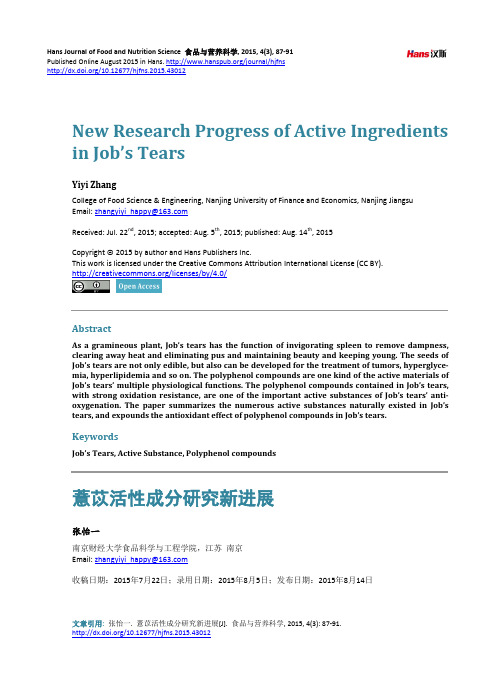 Hans Journal of Food and Nutrition Science 食品与营养科学, 2015, 4(3), 87-91
Published Online August 2015 in Hans. http://www.hanspub.org/journal/hjfns
http://dx.doi.org/10.12677/hjfns.2015.43012

Hans汉斯

New Research Progress of Active Ingredients in Job's Tears

Yiyi Zhang

College of Food Science & Engineering, Nanjing University of Finance and Economics, Nanjing Jiangsu
Email: zhangyiyi_happy@163.com

Received: Jul. 22$^{nd}$, 2015; accepted: Aug. 5$^{th}$, 2015; published: Aug. 14$^{th}$, 2015

Copyright © 2015 by author and Hans Publishers Inc.
This work is licensed under the Creative Commons Attribution International License (CC BY).
http://creativecommons.org/licenses/by/4.0/

Open Access

Abstract

As a gramineous plant, Job's tears has the function of invigorating spleen to remove dampness, clearing away heat and eliminating pus and maintaining beauty and keeping young. The seeds of Job's tears are not only edible, but also can be developed for the treatment of tumors, hyperglycemia, hyperlipidemia and so on. The polyphenol compounds are one kind of the active materials of Job's tears' multiple physiological functions. The polyphenol compounds contained in Job's tears, with strong oxidation resistance, are one of the important active substances of Job's tears' antioxygenation. The paper summarizes the numerous active substances naturally existed in Job's tears, and expounds the antioxidant effect of polyphenol compounds in Job's tears.

Keywords

Job's Tears, Active Substance, Polyphenol compounds

薏苡活性成分研究新进展

张怡一

南京财经大学食品科学与工程学院，江苏 南京
Email: zhangyiyi_happy@163.com

收稿日期：2015年7月22日；录用日期：2015年8月5日；发布日期：2015年8月14日

文章引用: 张怡一. 薏苡活性成分研究新进展[J]. 食品与营养科学, 2015, 4(3): 87-91.
http://dx.doi.org/10.12677/hjfns.2015.43012